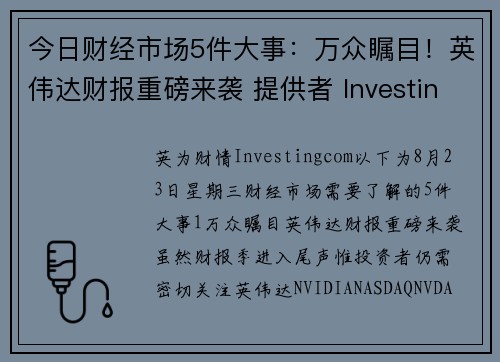 今日财经市场5件大事：万众瞩目！英伟达财报重磅来袭 提供者 Investin

英为财情Investingcom以下为8月23日星期三财经市场需要了解的5件大事1万众瞩目英伟达财报重磅来袭虽然财报季进入尾声惟投资者仍需密切关注英伟达NVIDIANASDAQNVDA